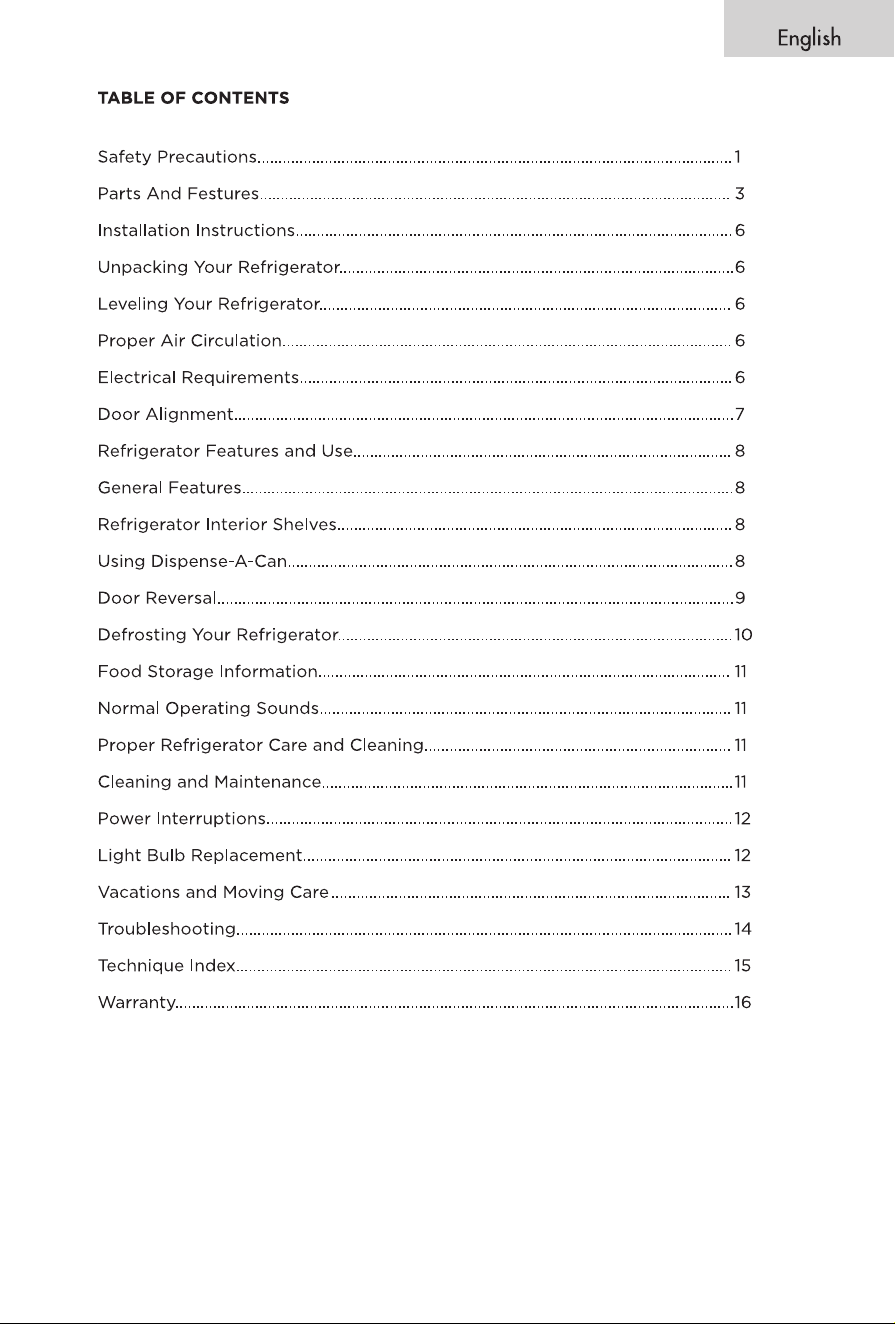 English

TABLE OF CONTENTS

Safety Precautions 1
Parts And Festures 3
Installation Instructions 6
Unpacking Your Refrigerator 6
Leveling Your Refrigerator 6
Proper Air Circulation 6
Electrical Requirements 6
Door Alignment 7
Refrigerator Features and Use 8
General Features 8
Refrigerator Interior Shelves 8
Using Dispense-A-Can 8
Door Reversal 9
Defrosting Your Refrigerator 10
Food Storage Information 11
Normal Operating Sounds 11
Proper Refrigerator Care and Cleaning 11
Cleaning and Maintenance 11
Power Interruptions 12
Light Bulb Replacement 12
Vacations and Moving Care 13
Troubleshooting 14
Technique Index 15
Warranty 16